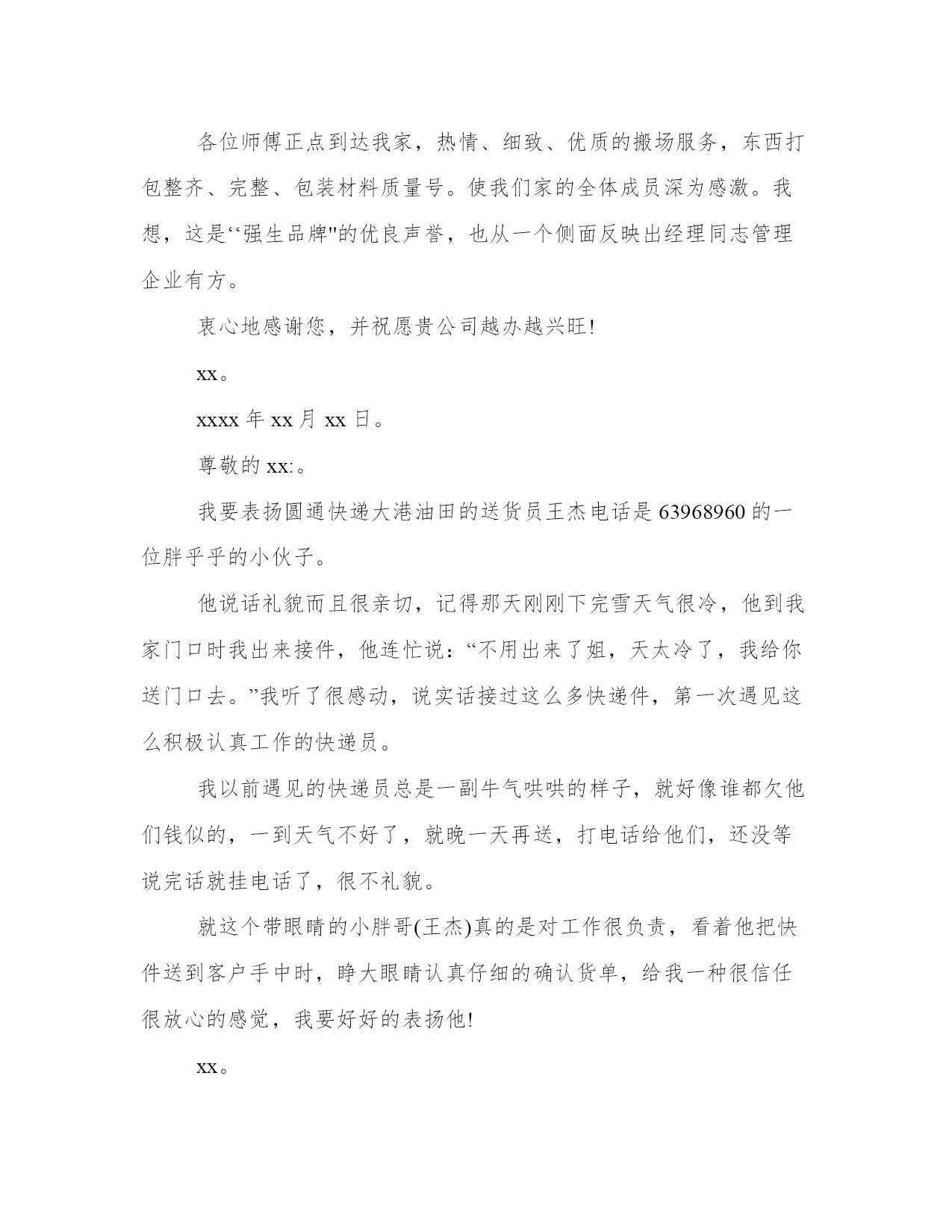 各位师傅正点到达我家，热情、细致、优质的搬场服务，东西打包整齐、完整、包装材料质量号。使我们家的全体成员深为感激。我想，这是‘‘强生品牌"的优良声誉，也从一个侧面反映出经理同志管理企业有方。

衷心地感谢您，并祝愿贵公司越办越兴旺!

xx。

xxxx 年 xx 月 xx 日。

尊敬的 xx:。

我要表扬圆通快递大港油田的送货员王杰电话是 63968960 的一位胖乎乎的小伙子。

他说话礼貌而且很亲切，记得那天刚刚下完雪天气很冷，他到我家门口时我出来接件，他连忙说：“不用出来了姐，天太冷了，我给你送门口去。”我听了很感动，说实话接过这么多快递件，第一次遇见这么积极认真工作的快递员。

我以前遇见的快递员总是一副牛气哄哄的样子，就好像谁都欠他们钱似的，一到天气不好了，就晚一天再送，打电话给他们，还没等说完话就挂电话了，很不礼貌。

就这个带眼睛的小胖哥(王杰)真的是对工作很负责，看着他把快件送到客户手中时，睁大眼睛认真仔细的确认货单，给我一种很信任很放心的感觉，我要好好的表扬他!

xx。